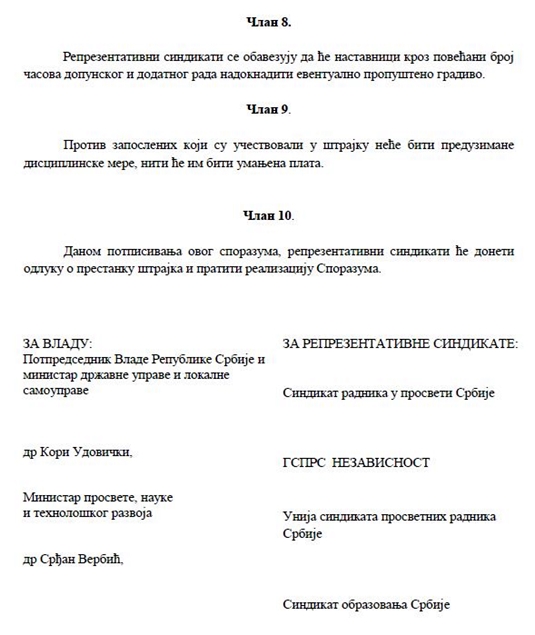 Члан 8.

Репрезентативни синдикати се обавезују да ће наставници кроз повећани број часова допунског и додатног рада надокнадити евентуално пропуштено градиво.

Члан 9.

Против запослених који су учествовали у штрајку неће бити предузимане дисциплинске мере, нити ће им бити умањена плата.

Члан 10.

Даном потписивања овог споразума, репрезентативни синдикати ће донети одлуку о престанку штрајка и пратити реализацију Споразума.

ЗА ВЛАДУ:
Потпредседник Владе Републике Србије и министар државне управе и локалне самоуправе

др Кори Удовички,

Министар просвете, науке и технолошког развоја

др Срђан Вербић,

ЗА РЕПРЕЗЕНТАТИВНЕ СИНДИКАТЕ:

Синдикат радника у просвети Србије

ГСПРС НЕЗАВИСНОСТ

Унија синдиката просветних радника Србије

Синдикат образовања Србије